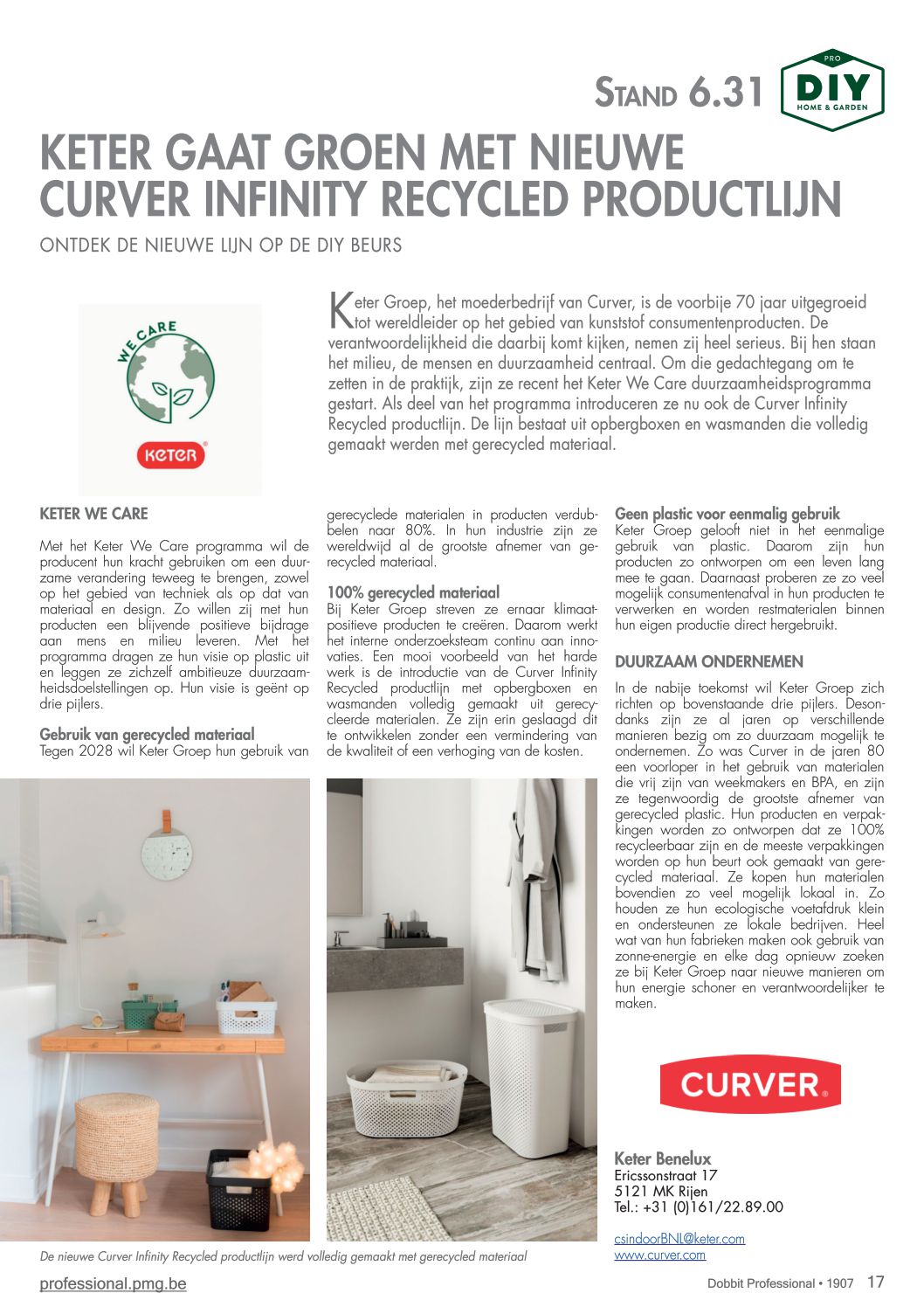 STAND 6.31

PRO
DIY
HOME & GARDEN

KETER GAAT GROEN MET NIEUWE CURVER INFINITY RECYCLED PRODUCTLIJN

ONTDEK DE NIEUWE LIJN OP DE DIY BEURS

WE CARE

KETER

Keter Groep, het moederbedrijf van Curver, is de voorbije 70 jaar uitgegroeid tot wereldleider op het gebied van kunststof consumentenproducten. De verantwoordelijkheid die daarbij komt kijken, nemen zij heel serieus. Bij hen staan het milieu, de mensen en duurzaamheid centraal. Om die gedachtegang om te zetten in de praktijk, zijn ze recent het Keter We Care duurzaamheidsprogramma gestart. Als deel van het programma introduceren ze nu ook de Curver Infinity Recycled productlijn. De lijn bestaat uit opbergboxen en wasmanden die volledig gemaakt werden met gerecycled materiaal.

KETER WE CARE

Met het Keter We Care programma wil de producent hun kracht gebruiken om een duurzame verandering teweeg te brengen, zowel op het gebied van techniek als op dat van materiaal en design. Zo willen zij met hun producten een blijvende positieve bijdrage aan mens en milieu leveren. Met het programma dragen ze hun visie op plastic uit en leggen ze zichzelf ambitieuze duurzaamheidsdoelstellingen op. Hun visie is geënt op drie pijlers.

Gebruik van gerecycled materiaal
Tegen 2028 wil Keter Groep hun gebruik van gerecyclede materialen in producten verdubbelen naar 80%. In hun industrie zijn ze wereldwijd al de grootste afnemer van gerecycled materiaal.

100% gerecycled materiaal
Bij Keter Groep streven ze ernaar klimaatpositieve producten te creëren. Daarom werkt het interne onderzoeksteam continu aan innovaties. Een mooi voorbeeld van het harde werk is de introductie van de Curver Infinity Recycled productlijn met opbergboxen en wasmanden volledig gemaakt uit gerecycleerde materialen. Ze zijn erin geslaagd dit te ontwikkelen zonder een vermindering van de kwaliteit of een verhoging van de kosten.

Geen plastic voor eenmalig gebruik
Keter Groep gelooft niet in het eenmalige gebruik van plastic. Daarom zijn hun producten zo ontworpen om een leven lang mee te gaan. Daarnaast proberen ze zo veel mogelijk consumentenafval in hun producten te verwerken en worden restmaterialen binnen hun eigen productie direct hergebruikt.

DUURZAAM ONDERNEMEN

In de nabije toekomst wil Keter Groep zich richten op bovenstaande drie pijlers. Desondanks zijn ze al jaren op verschillende manieren bezig om zo duurzaam mogelijk te ondernemen. Zo was Curver in de jaren 80 een voorloper in het gebruik van materialen die vrij zijn van weekmakers en BPA, en zijn ze tegenwoordig de grootste afnemer van gerecycled plastic. Hun producten en verpakkingen worden zo ontworpen dat ze 100% recycleerbaar zijn en de meeste verpakkingen worden op hun beurt ook gemaakt van gerecycled materiaal. Ze kopen hun materialen bovendien zo veel mogelijk lokaal in. Zo houden ze hun ecologische voetafdruk klein en ondersteunen ze lokale bedrijven. Heel wat van hun fabrieken maken ook gebruik van zonne-energie en elke dag opnieuw zoeken ze bij Keter Groep naar nieuwe manieren om hun energie schoner en verantwoordelijker te maken.

CURVER

Keter Benelux
Ericssonstraat 17
5121 MK Rijen
Tel.: +31 (0)161/22.89.00

csindoorBNL@keter.com
www.curver.com

De nieuwe Curver Infinity Recycled productlijn werd volledig gemaakt met gerecycled materiaal

professional.pmg.be

Dobbit Professional • 1907 17